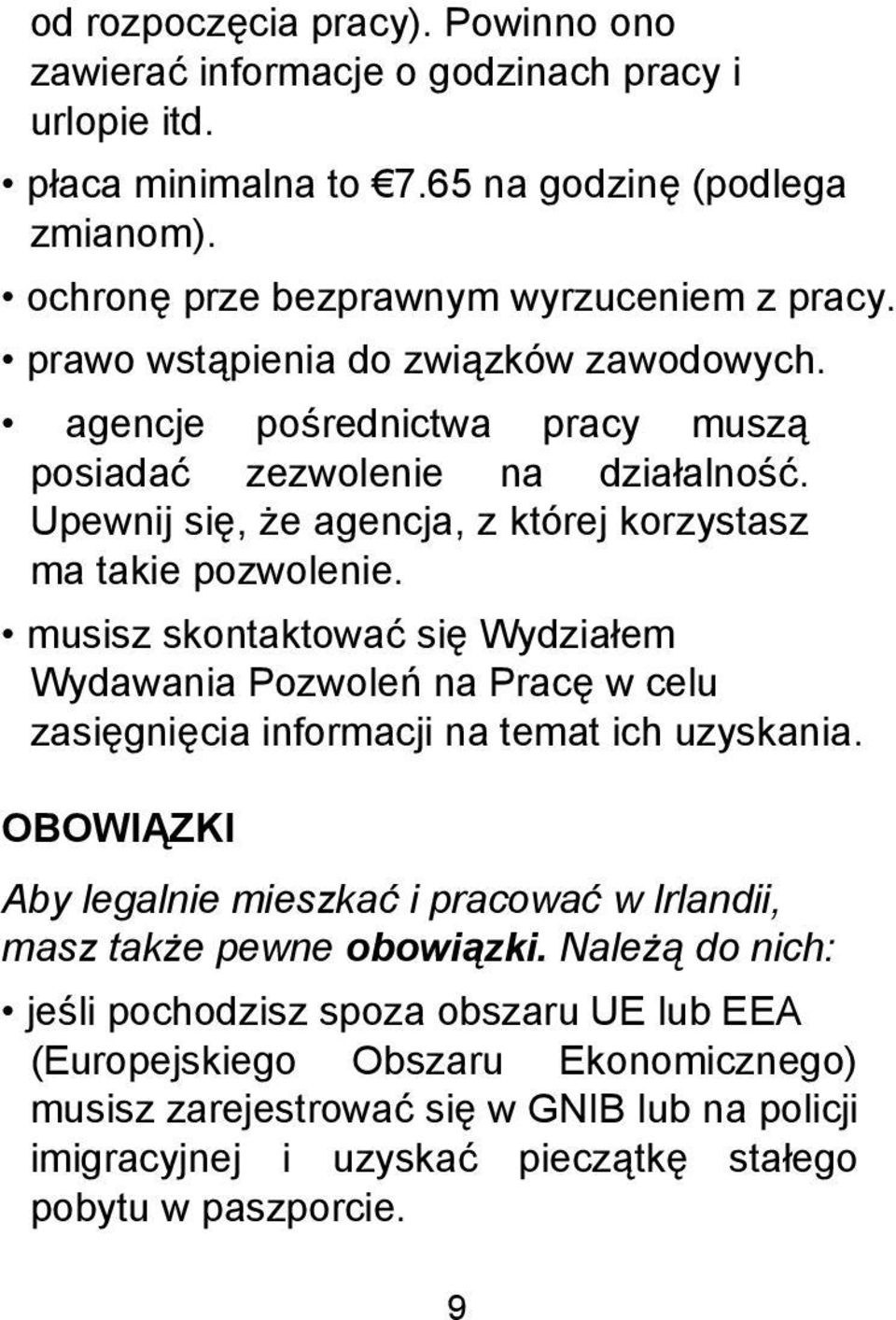 od rozpoczęcia pracy). Powinno ono zawierać informacje o godzinach pracy i urlopie itd.

• płaca minimalna to €7.65 na godzinę (podlega zmianom).

• ochronę prze bezprawnym wyrzuceniem z pracy.

• prawo wstąpienia do związków zawodowych.

• agencje pośrednictwa pracy muszą posiadać zezwolenie na działalność. Upewnij się, że agencja, z której korzystasz ma takie pozwolenie.

• musisz skontaktować się Wydziałem Wydawania Pozwoleń na Pracę w celu zasięgnięcia informacji na temat ich uzyskania.

OBOWIĄZKI

Aby legalnie mieszkać i pracować w Irlandii, masz także pewne obowiązki. Należą do nich:

• jeśli pochodzisz spoza obszaru UE lub EEA (Europejskiego Obszaru Ekonomicznego) musisz zarejestrować się w GNIB lub na policji imigracyjnej i uzyskać pieczątkę stałego pobytu w paszporcie.

9